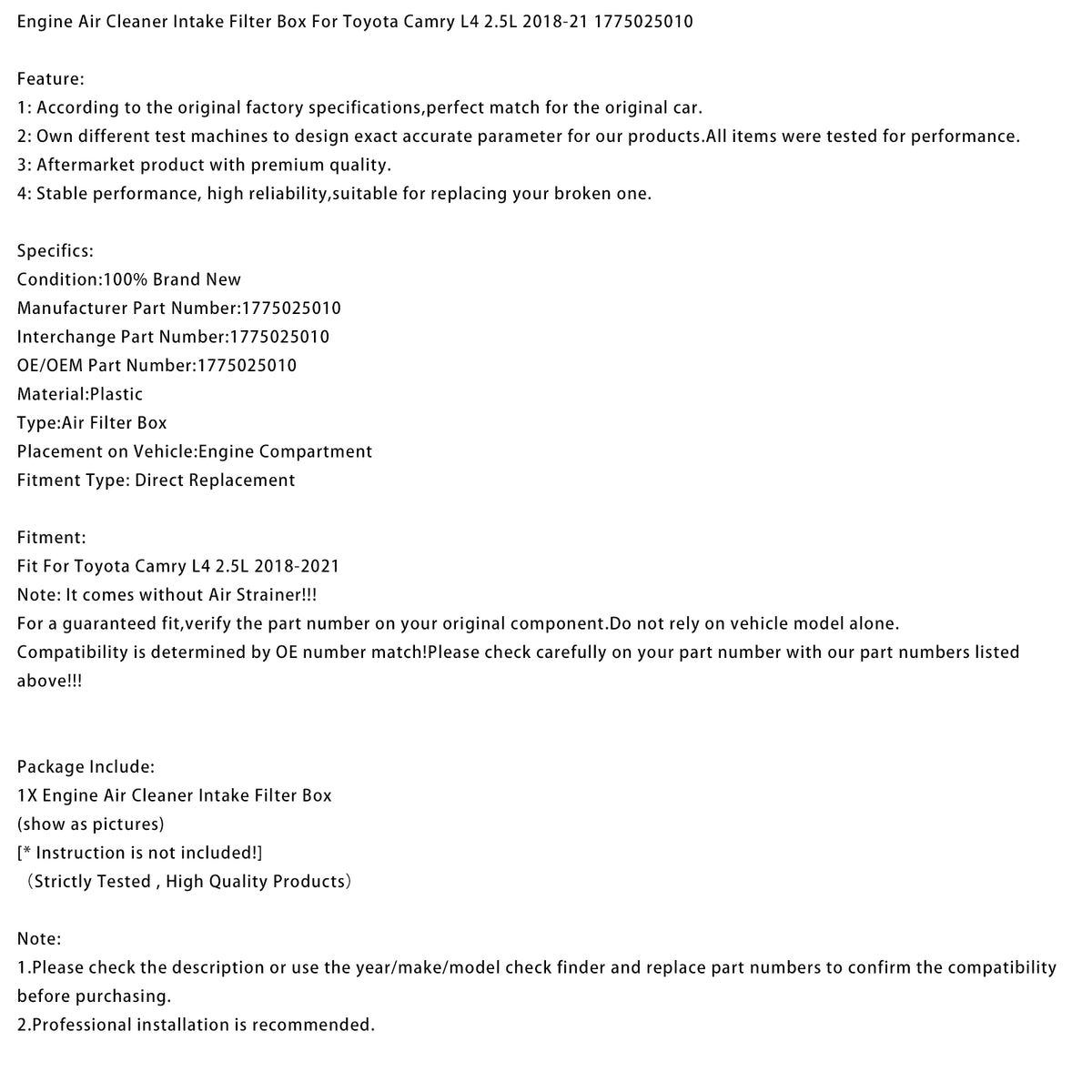 Engine Air Cleaner Intake Filter Box For Toyota Camry L4 2.5L 2018-21 1775025010

Feature:
1: According to the original factory specifications,perfect match for the original car.
2: Own different test machines to design exact accurate parameter for our products.All items were tested for performance.
3: Aftermarket product with premium quality.
4: Stable performance, high reliability,suitable for replacing your broken one.

Specifics:
Condition:100% Brand New
Manufacturer Part Number:1775025010
Interchange Part Number:1775025010
OE/OEM Part Number:1775025010
Material:Plastic
Type:Air Filter Box
Placement on Vehicle:Engine Compartment
Fitment Type: Direct Replacement

Fitment:
Fit For Toyota Camry L4 2.5L 2018-2021
Note: It comes without Air Strainer!!!
For a guaranteed fit,verify the part number on your original component.Do not rely on vehicle model alone.
Compatibility is determined by OE number match!Please check carefully on your part number with our part numbers listed above!!!

Package Include:
1X Engine Air Cleaner Intake Filter Box
(show as pictures)
[* Instruction is not included!]
（Strictly Tested , High Quality Products）

Note:
1.Please check the description or use the year/make/model check finder and replace part numbers to confirm the compatibility before purchasing.
2.Professional installation is recommended.